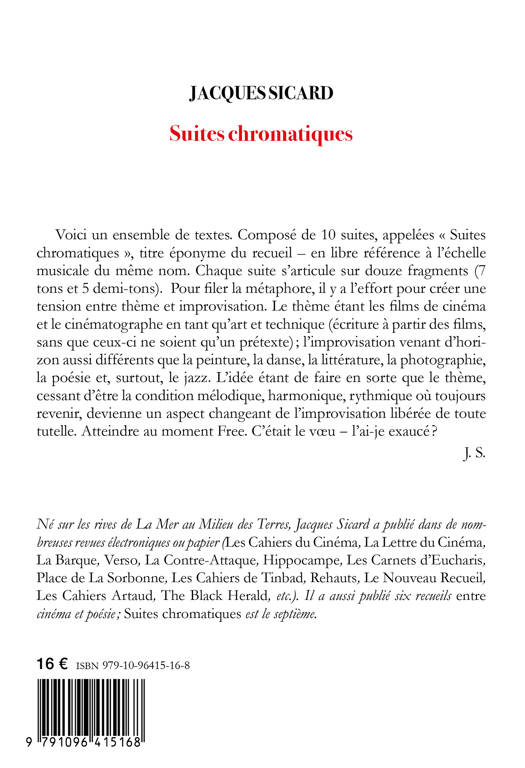 JACQUES SICARD

Suites chromatiques

Voici un ensemble de textes. Composé de 10 suites, appelées « Suites chromatiques », titre éponyme du recueil – en libre référence à l'échelle musicale du même nom. Chaque suite s'articule sur douze fragments (7 tons et 5 demi-tons). Pour filer la métaphore, il y a l'effort pour créer une tension entre thème et improvisation. Le thème étant les films de cinéma et le cinématographe en tant qu'art et technique (écriture à partir des films, sans que ceux-ci ne soient qu'un prétexte) ; l'improvisation venant d'horizon aussi différents que la peinture, la danse, la littérature, la photographie, la poésie et, surtout, le jazz. L'idée étant de faire en sorte que le thème, cessant d'être la condition mélodique, harmonique, rythmique où toujours revenir, devienne un aspect changeant de l'improvisation libérée de toute tutelle. Atteindre au moment Free. C'était le vœu – l'ai-je exaucé ?

J. S.

Né sur les rives de La Mer au Milieu des Terres, Jacques Sicard a publié dans de nombreuses revues électroniques ou papier (Les Cahiers du Cinéma, La Lettre du Cinéma, La Barque, Verso, La Contre-Attaque, Hippocampe, Les Carnets d'Eucharis, Place de La Sorbonne, Les Cahiers de Tinbad, Rehauts, Le Nouveau Recueil, Les Cahiers Artaud, The Black Herald, etc.). Il a aussi publié six recueils entre cinéma et poésie ; Suites chromatiques est le septième.

16 € ISBN 979-10-96415-16-8

9 791096 415168